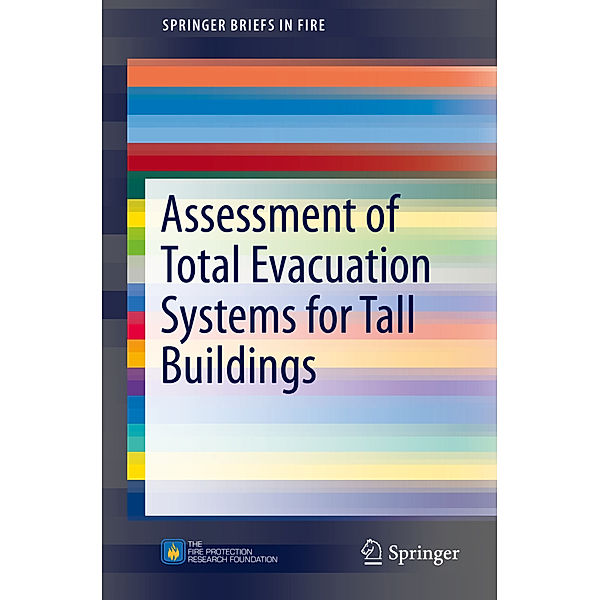 SPRINGER BRIEFS IN FIRE

Assessment of Total Evacuation Systems for Tall Buildings

THE FIRE PROTECTION RESEARCH FOUNDATION

Springer